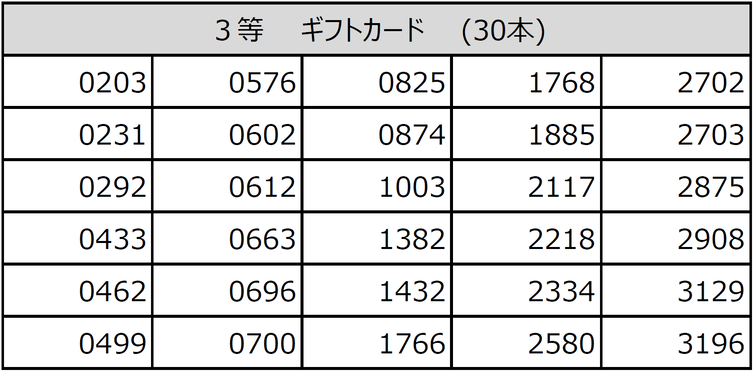 | ３等　ギフトカード　(30本) | | | | |
|---|---|---|---|---|
| 0203 | 0576 | 0825 | 1768 | 2702 |
| 0231 | 0602 | 0874 | 1885 | 2703 |
| 0292 | 0612 | 1003 | 2117 | 2875 |
| 0433 | 0663 | 1382 | 2218 | 2908 |
| 0462 | 0696 | 1432 | 2334 | 3129 |
| 0499 | 0700 | 1766 | 2580 | 3196 |